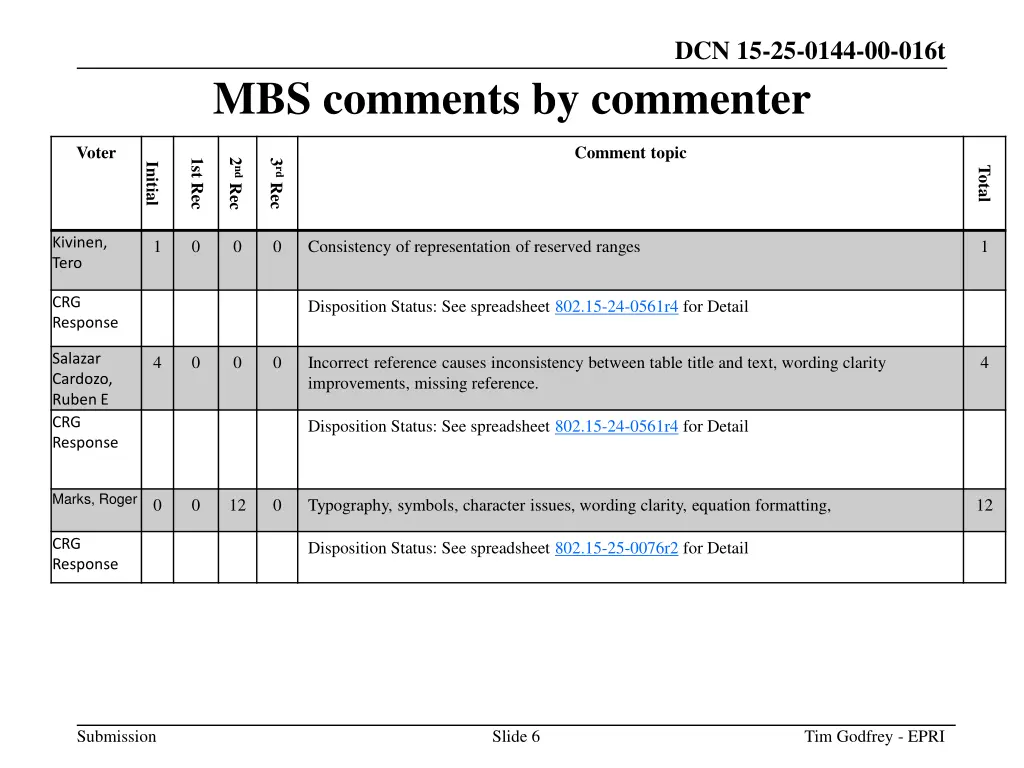 DCN 15-25-0144-00-016t

MBS comments by commenter

| Voter | Initial | 1st Rec | 2nd Rec | 3rd Rec | Comment topic | Total |
|---|---|---|---|---|---|---|
| Kivinen, Tero | 1 | 0 | 0 | 0 | Consistency of representation of reserved ranges | 1 |
| CRG Response | | | | | Disposition Status: See spreadsheet 802.15-24-0561r4 for Detail | |
| Salazar Cardozo, Ruben E | 4 | 0 | 0 | 0 | Incorrect reference causes inconsistency between table title and text, wording clarity improvements, missing reference. | 4 |
| CRG Response | | | | | Disposition Status: See spreadsheet 802.15-24-0561r4 for Detail | |
| Marks, Roger | 0 | 0 | 12 | 0 | Typography, symbols, character issues, wording clarity, equation formatting, | 12 |
| CRG Response | | | | | Disposition Status: See spreadsheet 802.15-25-0076r2 for Detail | |

Submission

Slide 6

Tim Godfrey - EPRI